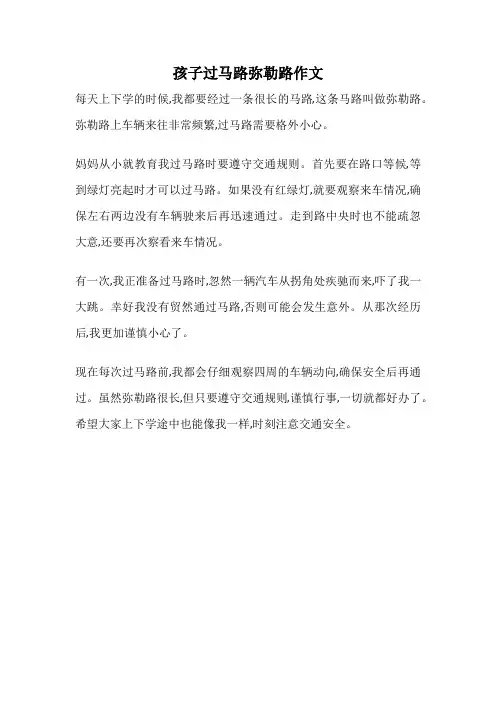 孩子过马路弥勒路作文

每天上下学的时候,我都要经过一条很长的马路,这条马路叫做弥勒路。弥勒路上车辆来往非常频繁,过马路需要格外小心。

妈妈从小就教育我过马路时要遵守交通规则。首先要在路口等候,等到绿灯亮起时才可以过马路。如果没有红绿灯,就要观察来车情况,确保左右两边没有车辆驶来后再迅速通过。走到路中央时也不能疏忽大意,还要再次察看来车情况。

有一次,我正准备过马路时,忽然一辆汽车从拐角处疾驰而来,吓了我一大跳。幸好我没有贸然通过马路,否则可能会发生意外。从那次经历后,我更加谨慎小心了。

现在每次过马路前,我都会仔细观察四周的车辆动向,确保安全后再通过。虽然弥勒路很长,但只要遵守交通规则,谨慎行事,一切就都好办了。希望大家上下学途中也能像我一样,时刻注意交通安全。